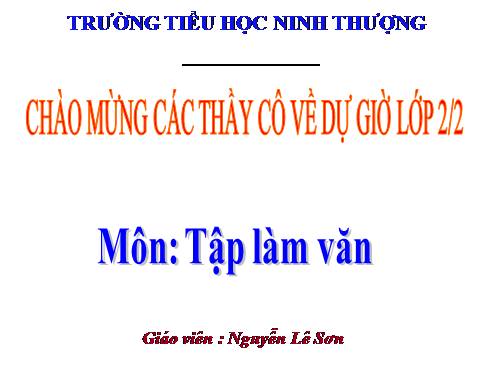 TRƯỜNG TIỂU HỌC NINH THƯỢNG

CHÀO MỪNG CÁC THẦY CÔ VỀ DỰ GIỜ LỚP 2/2

Môn: Tập làm văn

Giáo viên : Nguyễn Lê Sơn